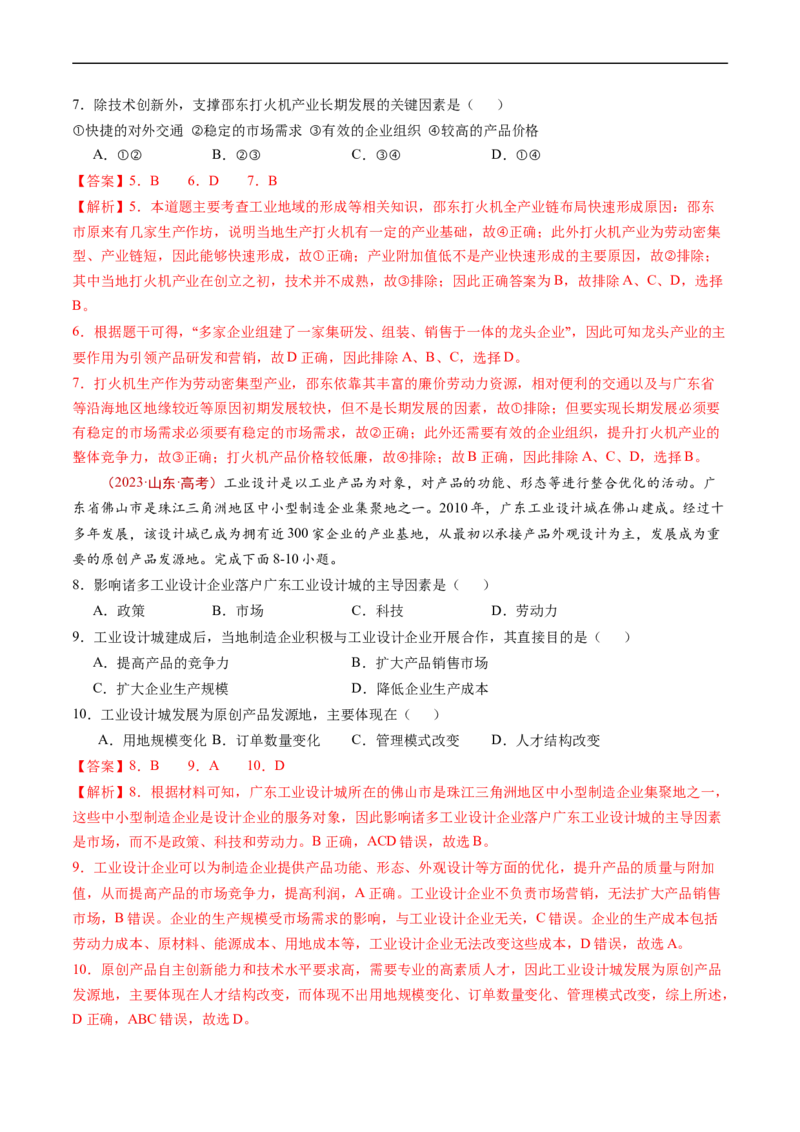 7．除技术创新外，支撑邵东打火机产业长期发展的关键因素是（　）
①快捷的对外交通 ②稳定的市场需求 ③有效的企业组织 ④较高的产品价格
A．①②　B．②③　C．③④　D．①④

【答案】5．B　6．D　7．B

【解析】5．本道题主要考查工业地域的形成等相关知识，邵东打火机全产业链布局快速形成原因：邵东市原来有几家生产作坊，说明当地生产打火机有一定的产业基础，故④正确；此外打火机产业为劳动密集型、产业链短，因此能够快速形成，故①正确；产业附加值低不是产业快速形成的主要原因，故②排除；其中当地打火机产业在创立之初，技术并不成熟，故③排除；因此正确答案为B，故排除A、C、D，选择B。

6．根据题干可得，“多家企业组建了一家集研发、组装、销售于一体的龙头企业”，因此可知龙头产业的主要作用为引领产品研发和营销，故D正确，因此排除A、B、C，选择D。

7．打火机生产作为劳动密集型产业，邵东依靠其丰富的廉价劳动力资源，相对便利的交通以及与广东省等沿海地区地缘较近等原因初期发展较快，但不是长期发展的因素，故①排除；但要实现长期发展必须要有稳定的市场需求必须要有稳定的市场需求，故②正确；此外还需要有效的企业组织，提升打火机产业的整体竞争力，故③正确；打火机产品价格较低廉，故④排除；故B正确，因此排除A、C、D，选择B。

（2023·山东·高考）工业设计是以工业产品为对象，对产品的功能、形态等进行整合优化的活动。广东省佛山市是珠江三角洲地区中小型制造企业集聚地之一。2010年，广东工业设计城在佛山建成。经过十多年发展，该设计城已成为拥有近300家企业的产业基地，从最初以承接产品外观设计为主，发展成为重要的原创产品发源地。完成下面8-10小题。

8．影响诸多工业设计企业落户广东工业设计城的主导因素是（　）
A．政策　B．市场　C．科技　D．劳动力

9．工业设计城建成后，当地制造企业积极与工业设计企业开展合作，其直接目的是（　）
A．提高产品的竞争力　B．扩大产品销售市场
C．扩大企业生产规模　D．降低企业生产成本

10．工业设计城发展为原创产品发源地，主要体现在（　）
A．用地规模变化 B．订单数量变化　C．管理模式改变　D．人才结构改变

【答案】8．B　9．A　10．D

【解析】8．根据材料可知，广东工业设计城所在的佛山市是珠江三角洲地区中小型制造企业集聚地之一，这些中小型制造企业是设计企业的服务对象，因此影响诸多工业设计企业落户广东工业设计城的主导因素是市场，而不是政策、科技和劳动力。B正确，ACD错误，故选B。

9．工业设计企业可以为制造企业提供产品功能、形态、外观设计等方面的优化，提升产品的质量与附加值，从而提高产品的市场竞争力，提高利润，A正确。工业设计企业不负责市场营销，无法扩大产品销售市场，B错误。企业的生产规模受市场需求的影响，与工业设计企业无关，C错误。企业的生产成本包括劳动力成本、原材料、能源成本、用地成本等，工业设计企业无法改变这些成本，D错误，故选A。

10．原创产品自主创新能力和技术水平要求高，需要专业的高素质人才，因此工业设计城发展为原创产品发源地，主要体现在人才结构改变，而体现不出用地规模变化、订单数量变化、管理模式改变，综上所述，D正确，ABC错误，故选D。